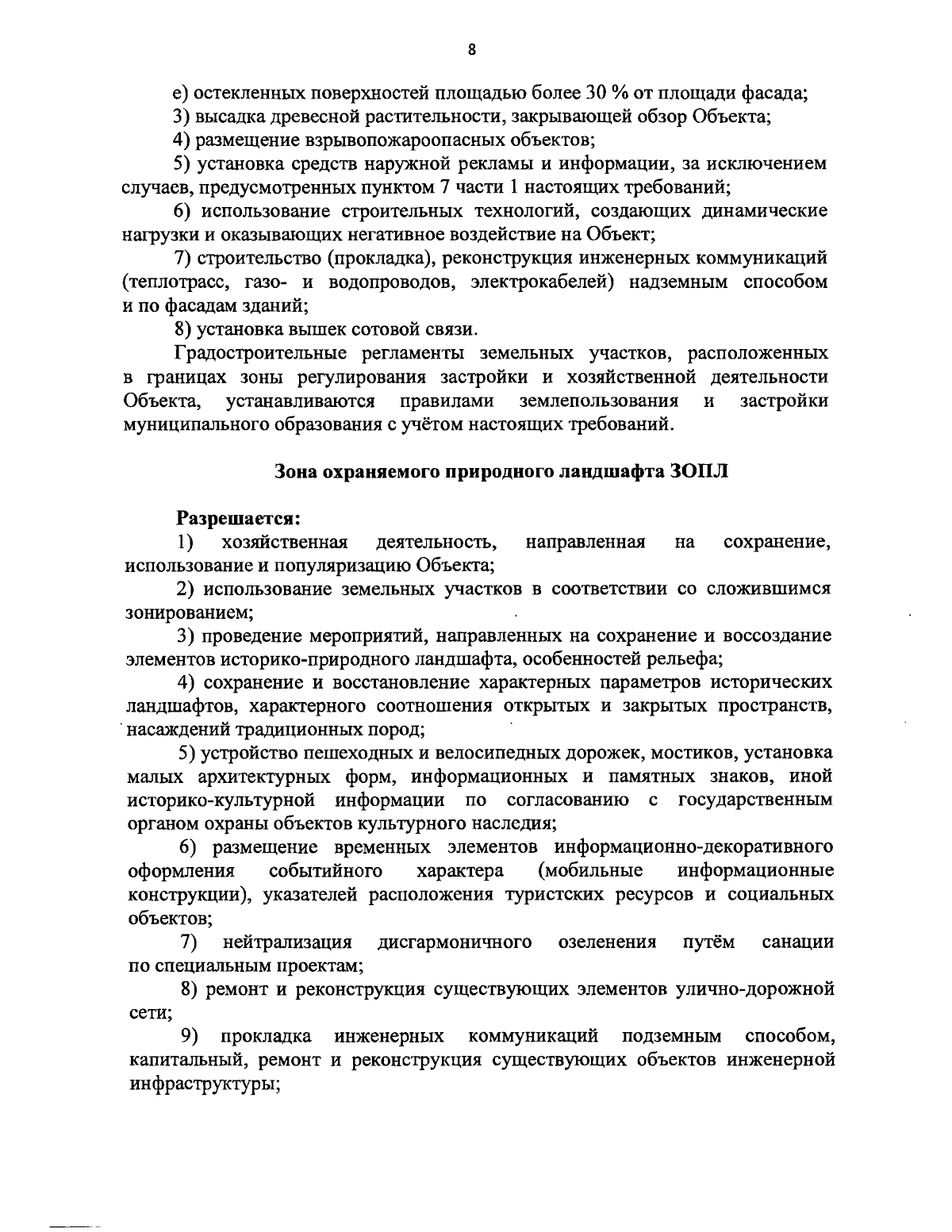 8

е) остекленных поверхностей площадью более 30 % от площади фасада;

3) высадка древесной растительности, закрывающей обзор Объекта;

4) размещение взрывопожароопасных объектов;

5) установка средств наружной рекламы и информации, за исключением случаев, предусмотренных пунктом 7 части 1 настоящих требований;

6) использование строительных технологий, создающих динамические нагрузки и оказывающих негативное воздействие на Объект;

7) строительство (прокладка), реконструкция инженерных коммуникаций (теплотрасс, газо- и водопроводов, электрокабелей) надземным способом и по фасадам зданий;

8) установка вышек сотовой связи.

Градостроительные регламенты земельных участков, расположенных в границах зоны регулирования застройки и хозяйственной деятельности Объекта, устанавливаются правилами землепользования и застройки муниципального образования с учётом настоящих требований.

Зона охраняемого природного ландшафта ЗОПЛ

Разрешается:

1) хозяйственная деятельность, направленная на сохранение, использование и популяризацию Объекта;

2) использование земельных участков в соответствии со сложившимся зонированием;

3) проведение мероприятий, направленных на сохранение и воссоздание элементов историко-природного ландшафта, особенностей рельефа;

4) сохранение и восстановление характерных параметров исторических ландшафтов, характерного соотношения открытых и закрытых пространств, насаждений традиционных пород;

5) устройство пешеходных и велосипедных дорожек, мостиков, установка малых архитектурных форм, информационных и памятных знаков, иной историко-культурной информации по согласованию с государственным органом охраны объектов культурного наследия;

6) размещение временных элементов информационно-декоративного оформления событийного характера (мобильные информационные конструкции), указателей расположения туристских ресурсов и социальных объектов;

7) нейтрализация дисгармоничного озеленения путём санации по специальным проектам;

8) ремонт и реконструкция существующих элементов улично-дорожной сети;

9) прокладка инженерных коммуникаций подземным способом, капитальный, ремонт и реконструкция существующих объектов инженерной инфраструктуры;